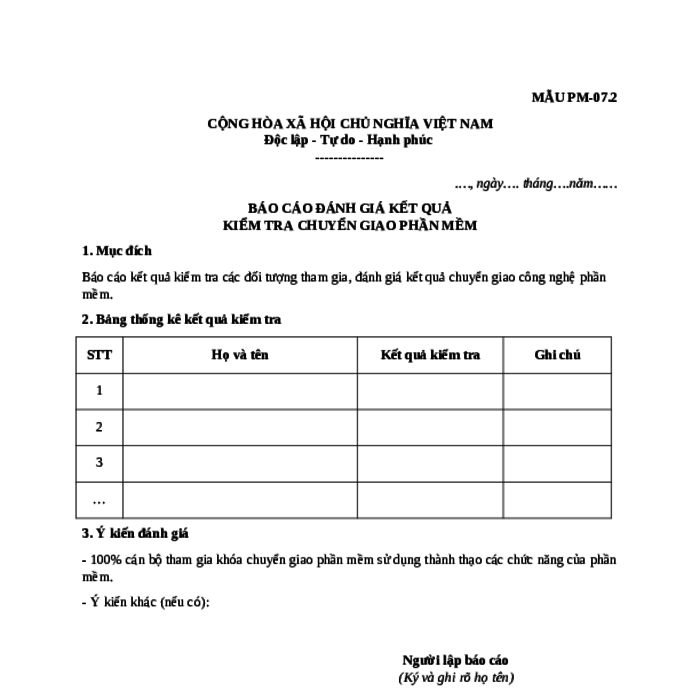 MẪU PM-07.2

CỘNG HÒA XÃ HỘI CHỦ NGHĨA VIỆT NAM
Độc lập - Tự do - Hạnh phúc
---------------

…., ngày…. tháng….năm……

BÁO CÁO ĐÁNH GIÁ KẾT QUẢ
KIỂM TRA CHUYỂN GIAO PHẦN MỀM

1. Mục đích

Báo cáo kết quả kiểm tra các đối tượng tham gia, đánh giá kết quả chuyển giao công nghệ phần mềm.

2. Bảng thống kê kết quả kiểm tra

| STT | Họ và tên | Kết quả kiểm tra | Ghi chú |
|---|---|---|---|
| 1 | | | |
| 2 | | | |
| 3 | | | |
| … | | | |

3. Ý kiến đánh giá

- 100% cán bộ tham gia khóa chuyển giao phần mềm sử dụng thành thạo các chức năng của phần mềm.

- Ý kiến khác (nếu có):

Người lập báo cáo
(Ký và ghi rõ họ tên)